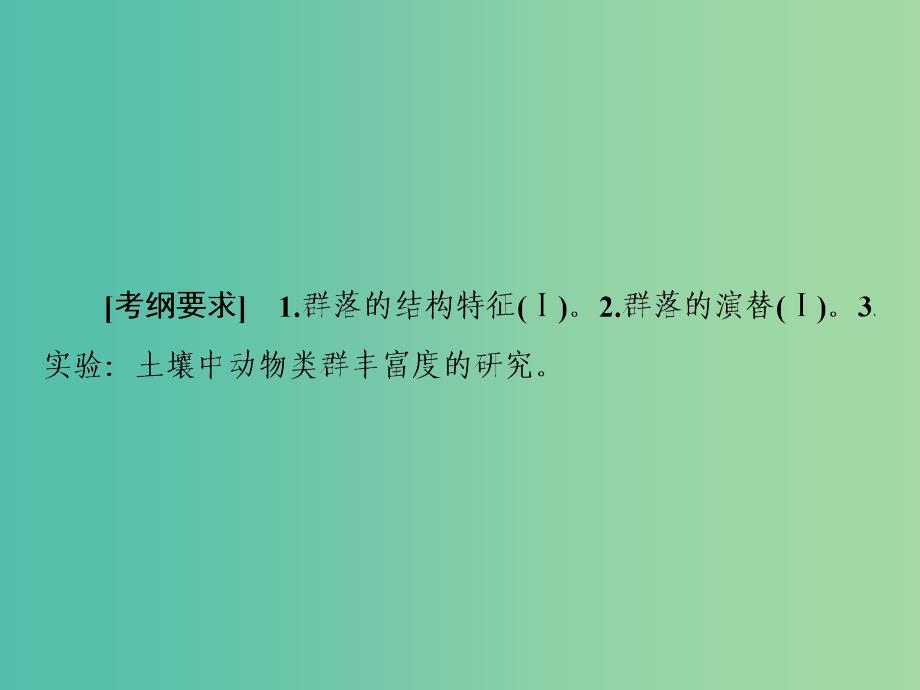 [考纲要求]　1.群落的结构特征(Ⅰ)。2.群落的演替(Ⅰ)。3.实验：土壤中动物类群丰富度的研究。